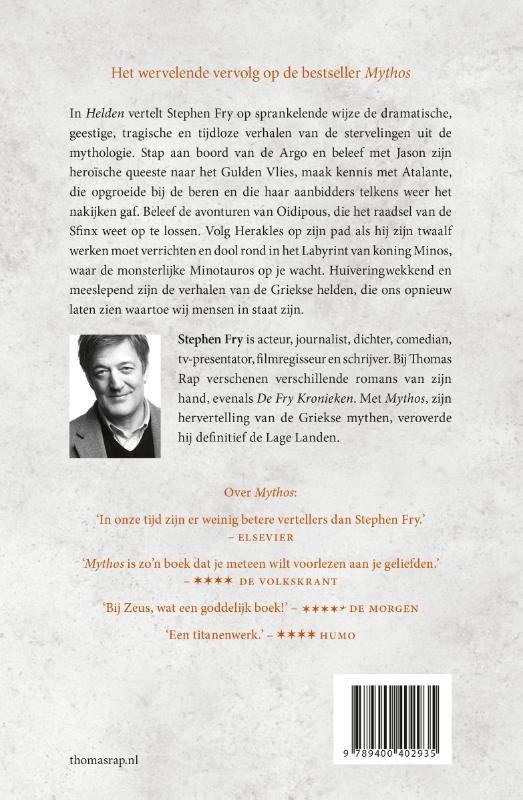 Het wervelende vervolg op de bestseller Mythos

In Helden vertelt Stephen Fry op sprankelende wijze de dramatische, geestige, tragische en tijdloze verhalen van de stervelingen uit de mythologie. Stap aan boord van de Argo en beleef met Jason zijn heroïsche queeste naar het Gulden Vlies, maak kennis met Atalante, die opgroeide bij de beren en die haar aanbidders telkens weer het nakijken gaf. Beleef de avonturen van Oidipous, die het raadsel van de Sfinx weet op te lossen. Volg Herakles op zijn pad als hij zijn twaalf werken moet verrichten en dool rond in het Labyrint van koning Minos, waar de monsterlijke Minotauros op je wacht. Huiveringwekkend en meeslepend zijn de verhalen van de Griekse helden, die ons opnieuw laten zien waartoe wij mensen in staat zijn.

Stephen Fry is acteur, journalist, dichter, comedian, tv-presentator, filmregisseur en schrijver. Bij Thomas Rap verschenen verschillende romans van zijn hand, evenals De Fry Kronieken. Met Mythos, zijn hervertelling van de Griekse mythen, veroverde hij definitief de Lage Landen.

Over Mythos:

'In onze tijd zijn er weinig betere vertellers dan Stephen Fry.' – ELSEVIER

'Mythos is zo'n boek dat je meteen wilt voorlezen aan je geliefden.' – ★★★★ DE VOLKSKRANT

'Bij Zeus, wat een goddelijk boek!' – ★★★★★ DE MORGEN

'Een titanenwerk.' – ★★★★ HUMO

thomasrap.nl

9 789400 402935